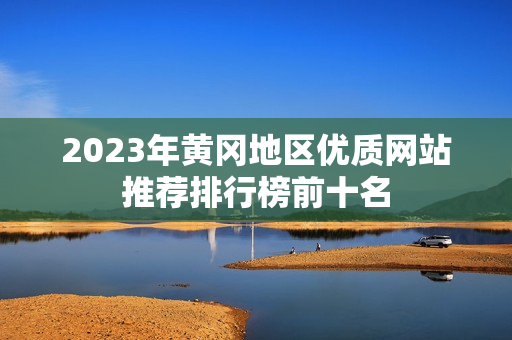 2023年黄冈地区优质网站推荐排行榜前十名